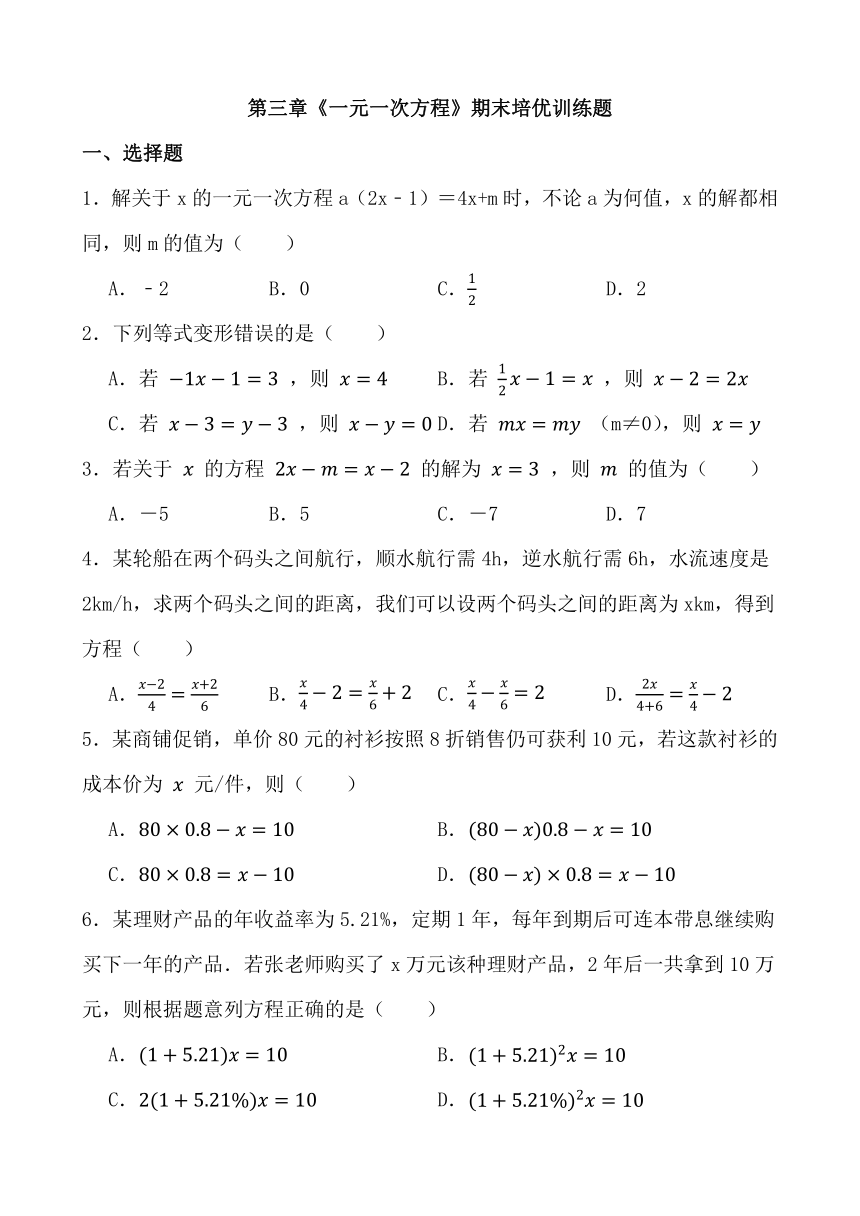 第三章《一元一次方程》期末培优训练题

一、选择题

1．解关于 x 的一元一次方程 a（2x﹣1）＝4x+m 时，不论 a 为何值，x 的解都相同，则 m 的值为（　　）

A．﹣2　　B．0　　C．$\frac{1}{2}$　　D．2

2．下列等式变形错误的是（　　）

A．若 $-1x-1=3$ ，则 $x=4$　　B．若 $\frac{1}{2}x-1=x$ ，则 $x-2=2x$

C．若 $x-3=y-3$ ，则 $x-y=0$　D．若 $mx=my$ （m≠0），则 $x=y$

3．若关于 $x$ 的方程 $2x-m=x-2$ 的解为 $x=3$ ，则 $m$ 的值为（　　）

A．－5　　B．5　　C．－7　　D．7

4．某轮船在两个码头之间航行，顺水航行需 4h，逆水航行需 6h，水流速度是 2km/h，求两个码头之间的距离，我们可以设两个码头之间的距离为 xkm，得到方程（　　）

A．$\frac{x-2}{4}=\frac{x+2}{6}$　　B．$\frac{x}{4}-2=\frac{x}{6}+2$　C．$\frac{x}{4}-\frac{x}{6}=2$　　D．$\frac{2x}{4+6}=\frac{x}{4}-2$

5．某商铺促销，单价 80 元的衬衫按照 8 折销售仍可获利 10 元，若这款衬衫的成本价为 $x$ 元/件，则（　　）

A．$80\times0.8-x=10$　　B．$(80-x)0.8-x=10$

C．$80\times0.8=x-10$　　D．$(80-x)\times0.8=x-10$

6．某理财产品的年收益率为 5.21%，定期 1 年，每年到期后可连本带息继续购买下一年的产品．若张老师购买了 x 万元该种理财产品，2 年后一共拿到 10 万元，则根据题意列方程正确的是（　　）

A．$(1+5.21)x=10$　　B．$(1+5.21)^2x=10$

C．$2(1+5.21\%)x=10$　　D．$(1+5.21\%)^2x=10$